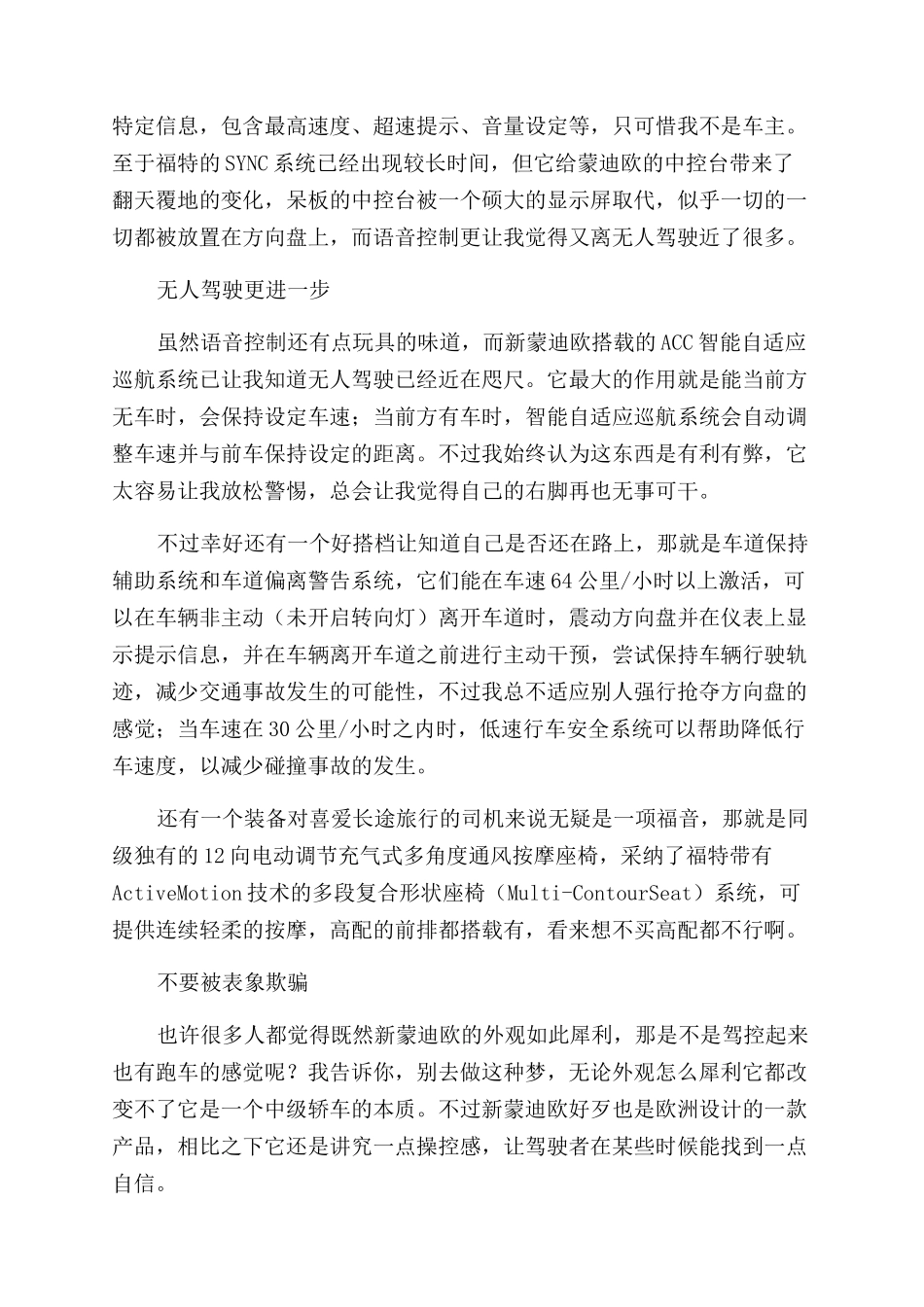 特定信息，包含最高速度、超速提示、音量设定等，只可惜我不是车主。至于福特的SYNC系统已经出现较长时间，但它给蒙迪欧的中控台带来了翻天覆地的变化，呆板的中控台被一个硕大的显示屏取代，似乎一切的一切都被放置在方向盘上，而语音控制更让我觉得又离无人驾驶近了很多。

无人驾驶更进一步

虽然语音控制还有点玩具的味道，而新蒙迪欧搭载的ACC智能自适应巡航系统已让我知道无人驾驶已经近在咫尺。它最大的作用就是能当前方无车时，会保持设定车速；当前方有车时，智能自适应巡航系统会自动调整车速并与前车保持设定的距离。不过我始终认为这东西是有利有弊，它太容易让我放松警惕，总会让我觉得自己的右脚再也无事可干。

不过幸好还有一个好搭档让知道自己是否还在路上，那就是车道保持辅助系统和车道偏离警告系统，它们能在车速64公里/小时以上激活，可以在车辆非主动（未开启转向灯）离开车道时，震动方向盘并在仪表上显示提示信息，并在车辆离开车道之前进行主动干预，尝试保持车辆行驶轨迹，减少交通事故发生的可能性，不过我总不适应别人强行抢夺方向盘的感觉；当车速在30公里/小时之内时，低速行车安全系统可以帮助降低行车速度，以减少碰撞事故的发生。

还有一个装备对喜爱长途旅行的司机来说无疑是一项福音，那就是同级独有的12向电动调节充气式多角度通风按摩座椅，采纳了福特带有ActiveMotion技术的多段复合形状座椅（Multi-ContourSeat）系统，可提供连续轻柔的按摩，高配的前排都搭载有，看来想不买高配都不行啊。

不要被表象欺骗

也许很多人都觉得既然新蒙迪欧的外观如此犀利，那是不是驾控起来也有跑车的感觉呢？我告诉你，别去做这种梦，无论外观怎么犀利它都改变不了它是一个中级轿车的本质。不过新蒙迪欧好歹也是欧洲设计的一款产品，相比之下它还是讲究一点操控感，让驾驶者在某些时候能找到一点自信。